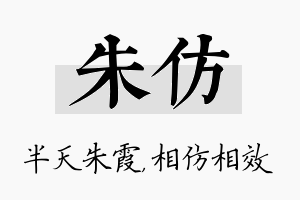 朱仿

半天朱霞,相仿相效